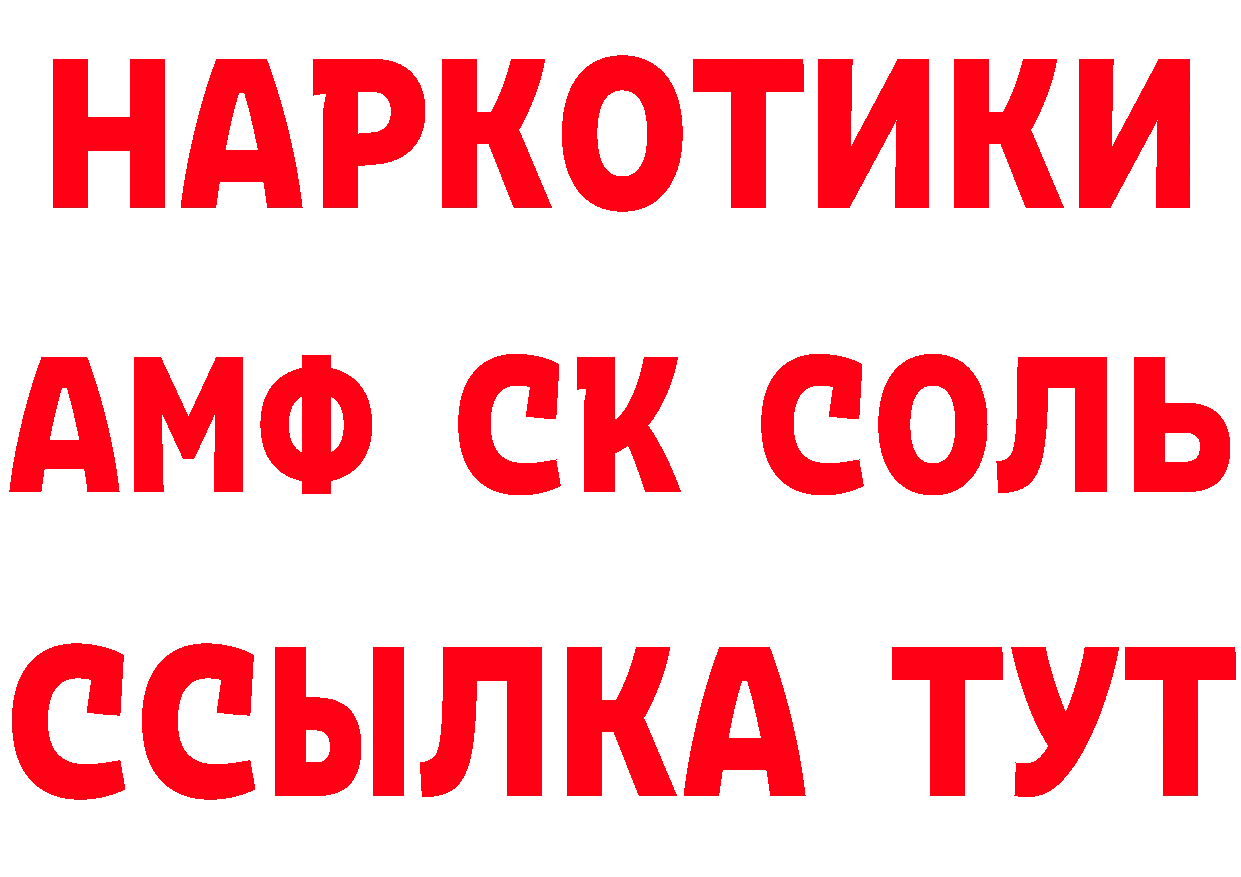 НАРКОТИКИ
АМФ СК СОЛЬ
ССЫЛКА ТУТ